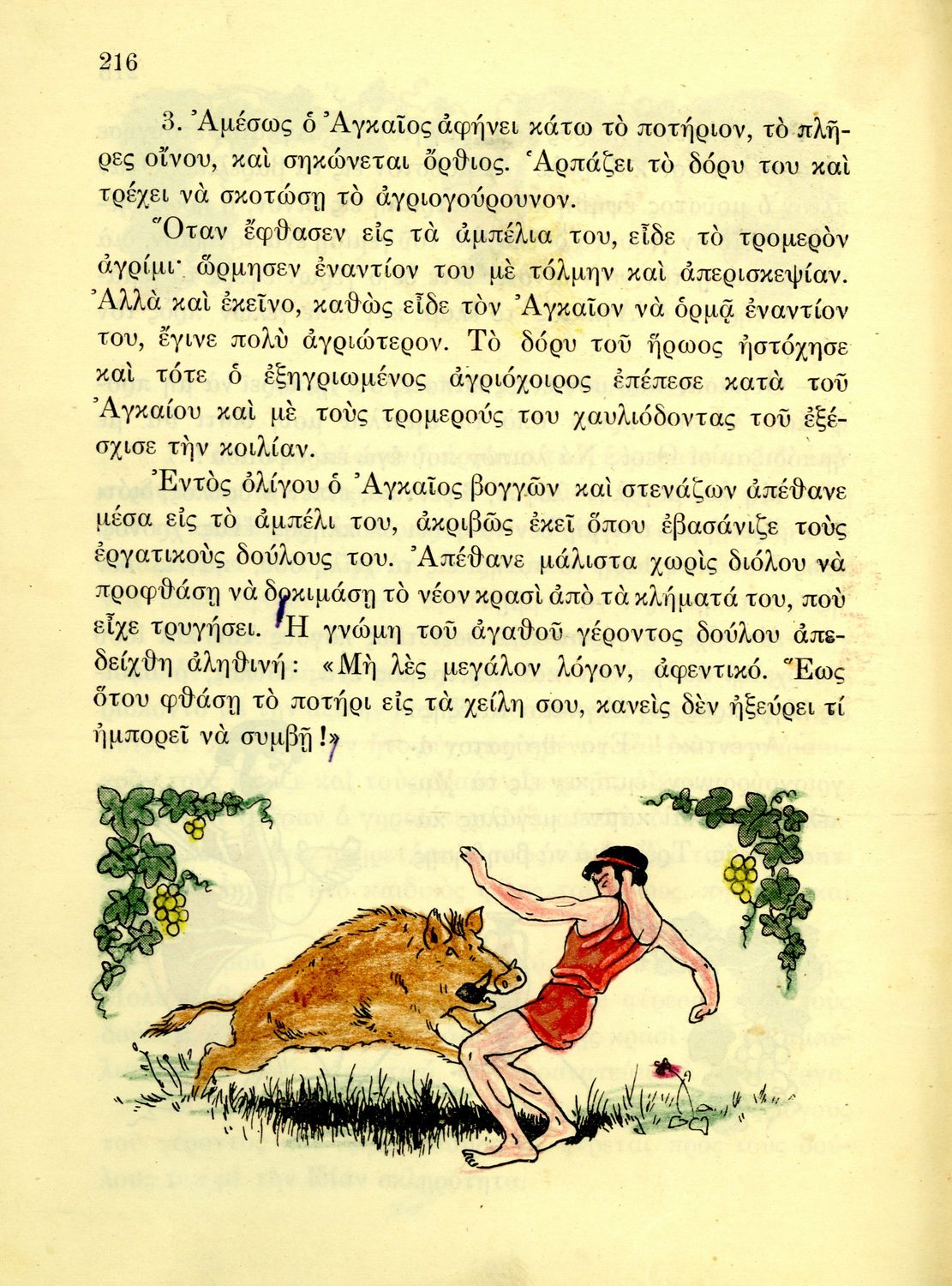 216

3. Ἀμέσως ὁ Ἀγκαῖος ἀφήνει κάτω τὸ ποτήριον, τὸ πλῆρες οἴνου, καὶ σηκώνεται ὄρθιος. Ἁρπάζει τὸ δόρυ του καὶ τρέχει νὰ σκοτώσῃ τὸ ἀγριογούρουνον.

Ὅταν ἔφθασεν εἰς τὰ ἀμπέλια του, εἶδε τὸ τρομερὸν ἀγρίμι· ὥρμησεν ἐναντίον του μὲ τόλμην καὶ ἀπερισκεψίαν. Ἀλλὰ καὶ ἐκεῖνο, καθὼς εἶδε τὸν Ἀγκαῖον νὰ ὁρμᾷ ἐναντίον του, ἔγινε πολὺ ἀγριώτερον. Τὸ δόρυ τοῦ ἥρωος ἠστόχησε καὶ τότε ὁ ἐξηγριωμένος ἀγριόχοιρος ἐπέπεσε κατὰ τοῦ Ἀγκαίου καὶ μὲ τοὺς τρομερούς του χαυλιόδοντας τοῦ ἐξέσχισε τὴν κοιλίαν.

Ἐντὸς ὀλίγου ὁ Ἀγκαῖος βογγῶν καὶ στενάζων ἀπέθανε μέσα εἰς τὸ ἀμπέλι του, ἀκριβῶς ἐκεῖ ὅπου ἐβασάνιζε τοὺς ἐργατικοὺς δούλους του. Ἀπέθανε μάλιστα χωρὶς διόλου νὰ προφθάσῃ νὰ δοκιμάσῃ τὸ νέον κρασὶ ἀπὸ τὰ κλήματά του, ποὺ εἶχε τρυγήσει. Ἡ γνώμη τοῦ ἀγαθοῦ γέροντος δούλου ἀπεδείχθη ἀληθινή: «Μὴ λὲς μεγάλον λόγον, ἀφεντικό. Ἕως ὅτου φθάσῃ τὸ ποτήρι εἰς τὰ χείλη σου, κανεὶς δὲν ἠξεύρει τί ἠμπορεῖ νὰ συμβῇ!»